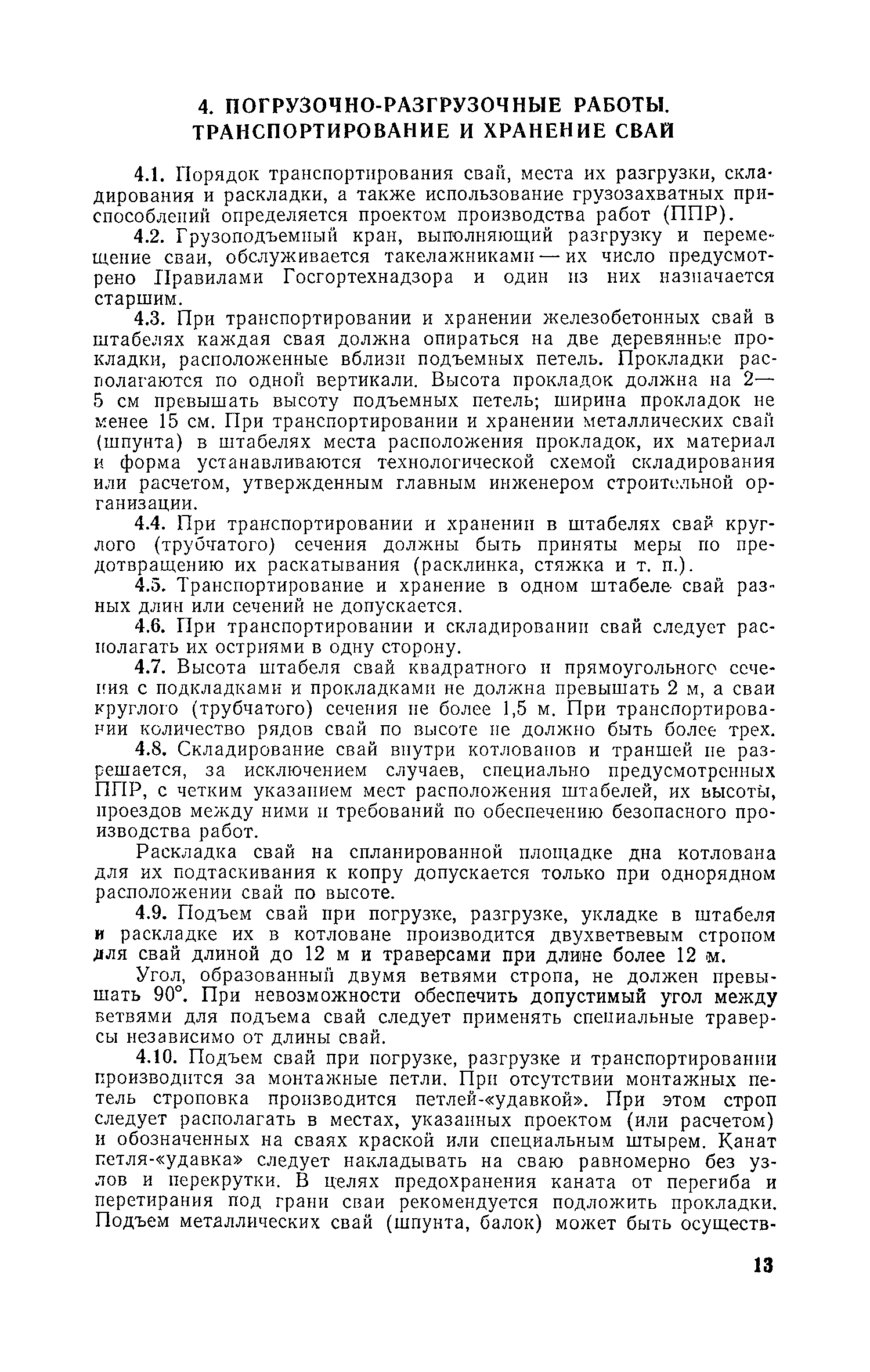 4. ПОГРУЗОЧНО-РАЗГРУЗОЧНЫЕ РАБОТЫ. ТРАНСПОРТИРОВАНИЕ И ХРАНЕНИЕ СВАЙ

4.1. Порядок транспортирования свай, места их разгрузки, складирования и раскладки, а также использование грузозахватных приспособлений определяется проектом производства работ (ППР).

4.2. Грузоподъемный кран, выполняющий разгрузку и перемещение сваи, обслуживается такелажниками — их число предусмотрено Правилами Госгортехнадзора и один из них назначается старшим.

4.3. При транспортировании и хранении железобетонных свай в штабелях каждая свая должна опираться на две деревянные прокладки, расположенные вблизи подъемных петель. Прокладки располагаются по одной вертикали. Высота прокладок должна на 2—5 см превышать высоту подъемных петель; ширина прокладок не менее 15 см. При транспортировании и хранении металлических свай (шпунта) в штабелях места расположения прокладок, их материал и форма устанавливаются технологической схемой складирования или расчетом, утвержденным главным инженером строительной организации.

4.4. При транспортировании и хранении в штабелях свай круглого (трубчатого) сечения должны быть приняты меры по предотвращению их раскатывания (расклинка, стяжка и т. п.).

4.5. Транспортирование и хранение в одном штабеле свай разных длин или сечений не допускается.

4.6. При транспортировании и складировании свай следует располагать их остриями в одну сторону.

4.7. Высота штабеля свай квадратного и прямоугольного сечения с подкладками и прокладками не должна превышать 2 м, а сваи круглого (трубчатого) сечения не более 1,5 м. При транспортировании количество рядов свай по высоте не должно быть более трех.

4.8. Складирование свай внутри котлованов и траншей не разрешается, за исключением случаев, специально предусмотренных ППР, с четким указанием мест расположения штабелей, их высоты, проездов между ними и требований по обеспечению безопасного производства работ.

Раскладка свай на спланированной площадке дна котлована для их подтаскивания к копру допускается только при однорядном расположении свай по высоте.

4.9. Подъем свай при погрузке, разгрузке, укладке в штабеля и раскладке их в котловане производится двухветвевым стропом для свай длиной до 12 м и траверсами при длине более 12 м.

Угол, образованный двумя ветвями стропа, не должен превышать 90°. При невозможности обеспечить допустимый угол между ветвями для подъема свай следует применять специальные траверсы независимо от длины свай.

4.10. Подъем свай при погрузке, разгрузке и транспортировании производится за монтажные петли. При отсутствии монтажных петель строповка производится петлей-«удавкой». При этом строп следует располагать в местах, указанных проектом (или расчетом) и обозначенных на сваях краской или специальным штырем. Канат петля-«удавка» следует накладывать на сваю равномерно без узлов и перекрутки. В целях предохранения каната от перегиба и перетирания под грани сваи рекомендуется подложить прокладки. Подъем металлических свай (шпунта, балок) может быть осуществ-

13